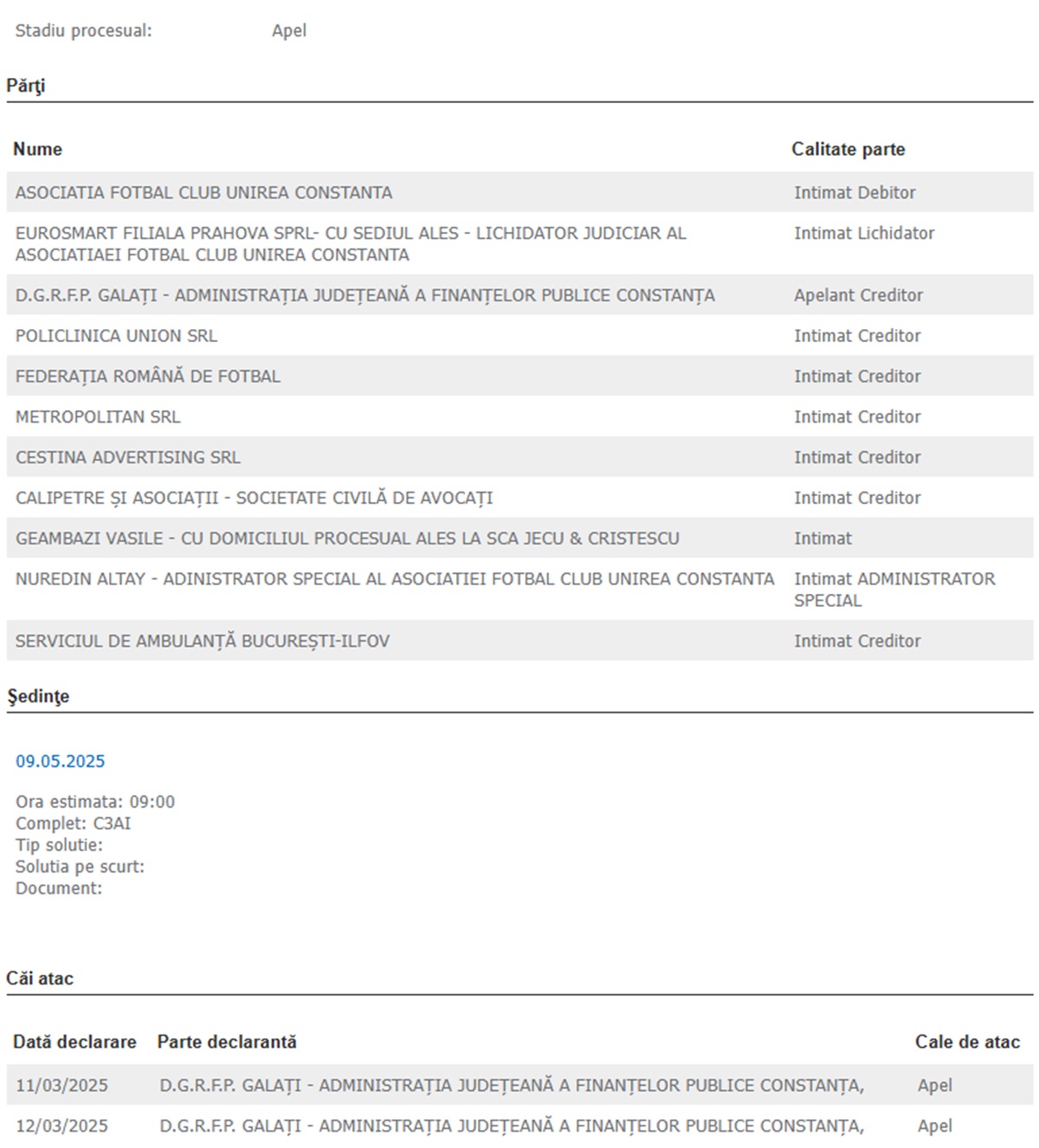 Stadiu procesual: Apel

Părţi

| Nume | Calitate parte |
|---|---|
| ASOCIATIA FOTBAL CLUB UNIREA CONSTANTA | Intimat Debitor |
| EUROSMART FILIALA PRAHOVA SPRL- CU SEDIUL ALES - LICHIDATOR JUDICIAR AL ASOCIATIAEI FOTBAL CLUB UNIREA CONSTANTA | Intimat Lichidator |
| D.G.R.F.P. GALAȚI - ADMINISTRAȚIA JUDEȚEANĂ A FINANȚELOR PUBLICE CONSTANȚA | Apelant Creditor |
| POLICLINICA UNION SRL | Intimat Creditor |
| FEDERAȚIA ROMÂNĂ DE FOTBAL | Intimat Creditor |
| METROPOLITAN SRL | Intimat Creditor |
| CESTINA ADVERTISING SRL | Intimat Creditor |
| CALIPETRE ȘI ASOCIAȚII - SOCIETATE CIVILĂ DE AVOCAȚI | Intimat Creditor |
| GEAMBAZI VASILE - CU DOMICILIUL PROCESUAL ALES LA SCA JECU & CRISTESCU | Intimat |
| NUREDIN ALTAY - ADINISTRATOR SPECIAL AL ASOCIATIEI FOTBAL CLUB UNIREA CONSTANTA | Intimat ADMINISTRATOR SPECIAL |
| SERVICIUL DE AMBULANȚĂ BUCUREȘTI-ILFOV | Intimat Creditor |

Şedinţe

09.05.2025

Ora estimata: 09:00
Complet: C3AI
Tip solutie:
Solutia pe scurt:
Document:

Căi atac

| Dată declarare | Parte declarantă | Cale de atac |
|---|---|---|
| 11/03/2025 | D.G.R.F.P. GALAȚI - ADMINISTRAȚIA JUDEȚEANĂ A FINANȚELOR PUBLICE CONSTANȚA, | Apel |
| 12/03/2025 | D.G.R.F.P. GALAȚI - ADMINISTRAȚIA JUDEȚEANĂ A FINANȚELOR PUBLICE CONSTANȚA, | Apel |